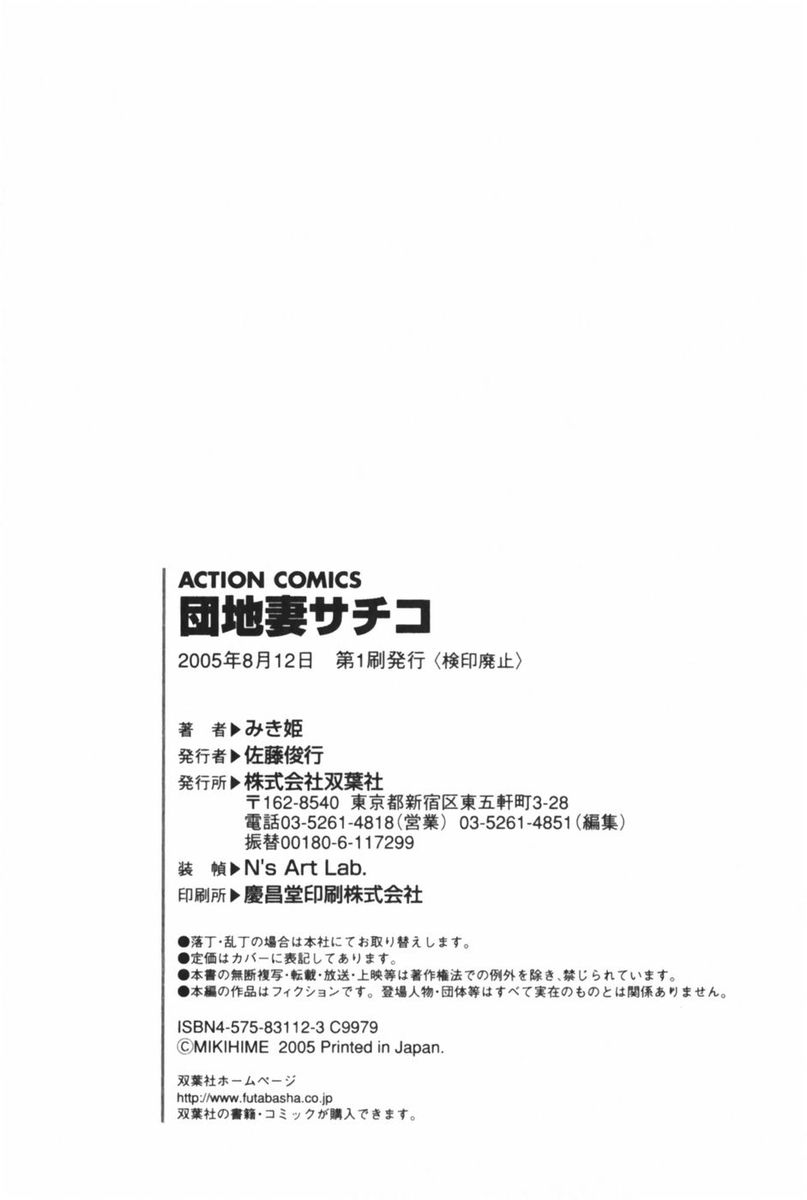 ACTION COMICS
団地妻サチコ

2005年8月12日 第1刷発行〈検印廃止〉

著 者▶みき姫
発行者▶佐藤俊行
発行所▶株式会社双葉社
〒162-8540 東京都新宿区東五軒町3-28
電話03-5261-4818(営業) 03-5261-4851(編集)
振替00180-6-117299
装 幀▶N's Art Lab.
印刷所▶慶昌堂印刷株式会社

●落丁・乱丁の場合は本社にてお取り替えします。
●定価はカバーに表記してあります。
●本書の無断複写・転載・放送・上映等は著作権法での例外を除き、禁じられています。
●本編の作品はフィクションです。登場人物・団体等はすべて実在のものとは関係ありません。

ISBN4-575-83112-3 C9979
©MIKIHIME 2005 Printed in Japan.

双葉社ホームページ
http://www.futabasha.co.jp
双葉社の書籍・コミックが購入できます。